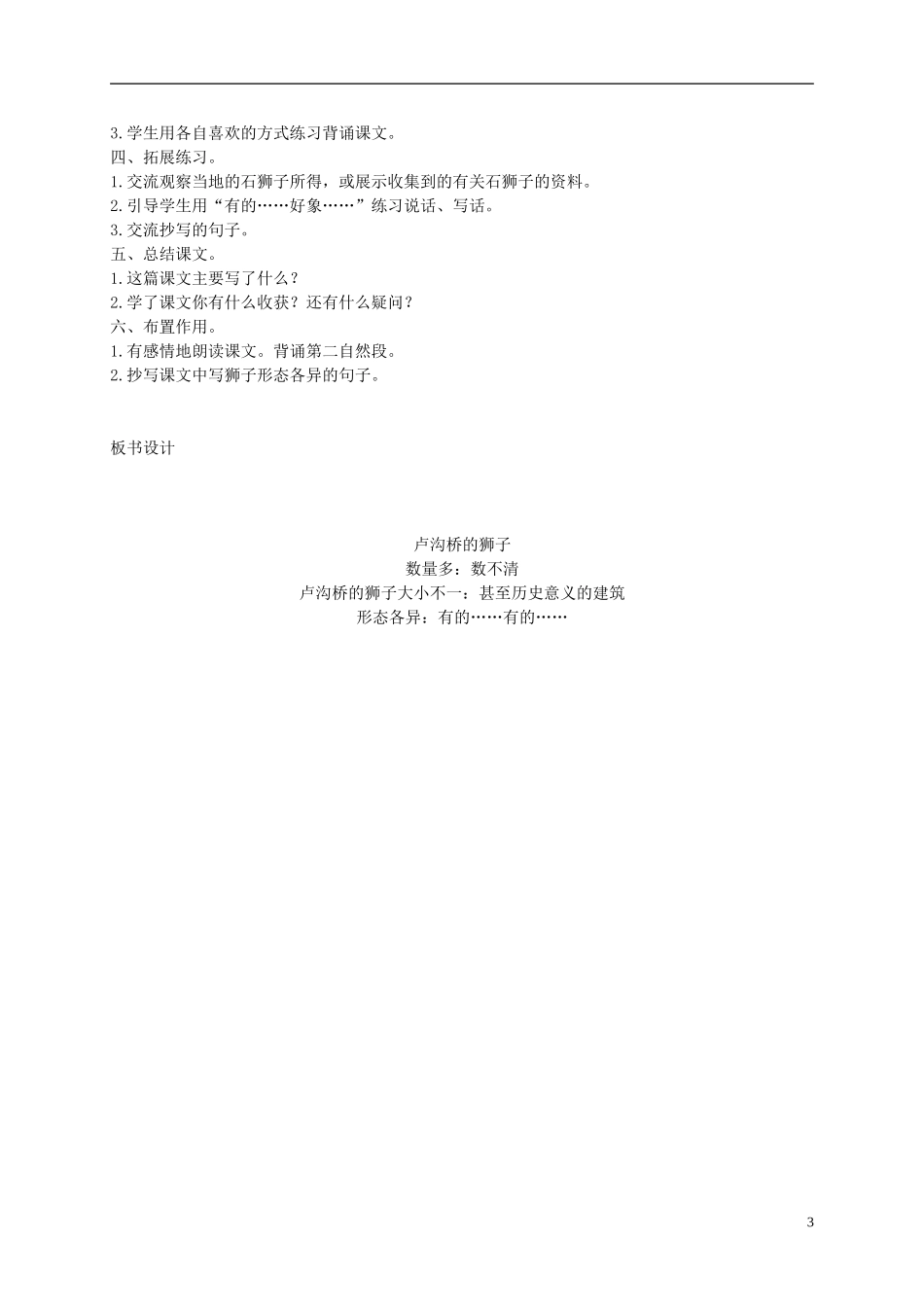 3.学生用各自喜欢的方式练习背诵课文。
四、拓展练习。
1.交流观察当地的石狮子所得，或展示收集到的有关石狮子的资料。
2.引导学生用“有的……好象……”练习说话、写话。
3.交流抄写的句子。
五、总结课文。
1.这篇课文主要写了什么？
2.学了课文你有什么收获？还有什么疑问？
六、布置作用。
1.有感情地朗读课文。背诵第二自然段。
2.抄写课文中写狮子形态各异的句子。

板书设计

卢沟桥的狮子
数量多：数不清
卢沟桥的狮子大小不一：甚至历史意义的建筑
形态各异：有的……有的……

3